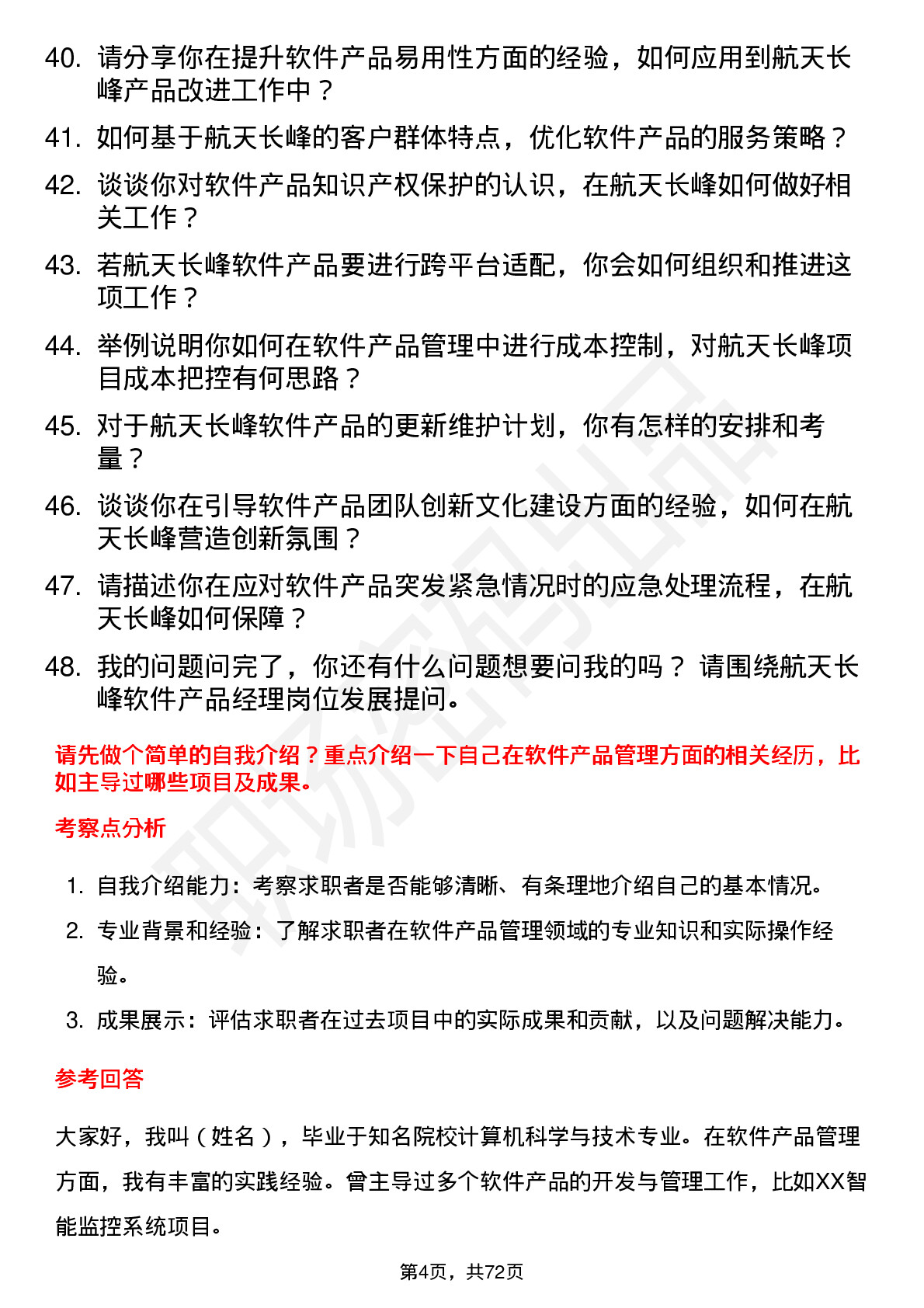 40. 请分享你在提升软件产品易用性方面的经验，如何应用到航天长峰产品改进工作中？

41. 如何基于航天长峰的客户群体特点，优化软件产品的服务策略？

42. 谈谈你对软件产品知识产权保护的认识，在航天长峰如何做好相关工作？

43. 若航天长峰软件产品要进行跨平台适配，你会如何组织和推进这项工作？

44. 举例说明你如何在软件产品管理中进行成本控制，对航天长峰项目成本把控有何思路？

45. 对于航天长峰软件产品的更新维护计划，你有怎样的安排和考量？

46. 谈谈你在引导软件产品团队创新文化建设方面的经验，如何在航天长峰营造创新氛围？

47. 请描述你在应对软件产品突发紧急情况时的应急处理流程，在航天长峰如何保障？

48. 我的问题问完了，你还有什么问题想要问我的吗？ 请围绕航天长峰软件产品经理岗位发展提问。

请先做个简单的自我介绍？重点介绍一下自己在软件产品管理方面的相关经历，比如主导过哪些项目及成果。

考察点分析

1. 自我介绍能力：考察求职者是否能够清晰、有条理地介绍自己的基本情况。

2. 专业背景和经验：了解求职者在软件产品管理领域的专业知识和实际操作经验。

3. 成果展示：评估求职者在过去项目中的实际成果和贡献，以及问题解决能力。

参考回答

大家好，我叫（姓名），毕业于知名院校计算机科学与技术专业。在软件产品管理方面，我有丰富的实践经验。曾主导过多个软件产品的开发与管理工作，比如XX智能监控系统项目。

第4页，共72页